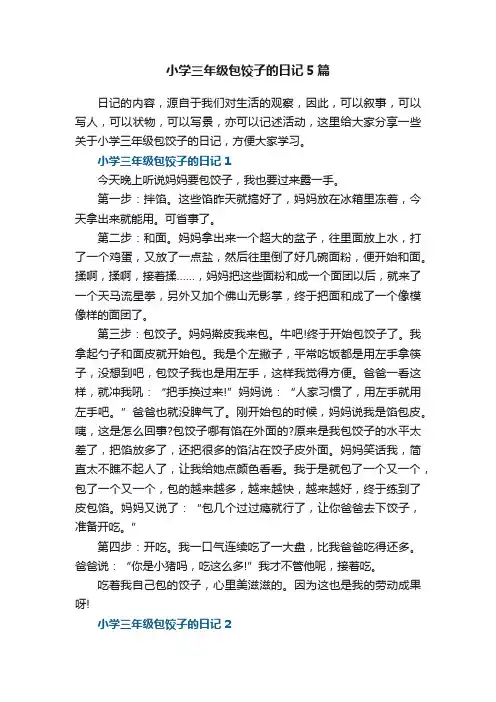 小学三年级包饺子的日记5篇

日记的内容，源自于我们对生活的观察，因此，可以叙事，可以写人，可以状物，可以写景，亦可以记述活动，这里给大家分享一些关于小学三年级包饺子的日记，方便大家学习。

小学三年级包饺子的日记1

今天晚上听说妈妈要包饺子，我也要过来露一手。

第一步：拌馅。这些馅昨天就搞好了，妈妈放在冰箱里冻着，今天拿出来就能用。可省事了。

第二步：和面。妈妈拿出来一个超大的盆子，往里面放上水，打了一个鸡蛋，又放了一点盐，然后往里倒了好几碗面粉，便开始和面。揉啊，揉啊，接着揉……，妈妈把这些面粉和成一个面团以后，就来了一个天马流星拳，另外又加个佛山无影掌，终于把面和成了一个像模像样的面团了。

第三步：包饺子。妈妈擀皮我来包。牛吧!终于开始包饺子了。我拿起勺子和面皮就开始包。我是个左撇子，平常吃饭都是用左手拿筷子，没想到吧，包饺子我也是用左手，这样我觉得方便。爸爸一看这样，就冲我吼：“把手换过来!”妈妈说：“人家习惯了，用左手就用左手吧。”爸爸也就没脾气了。刚开始包的时候，妈妈说我是馅包皮。咦，这是怎么回事?包饺子哪有馅在外面的?原来是我包饺子的水平太差了，把馅放多了，还把很多的馅沾在饺子皮外面。妈妈笑话我，简直太不瞧不起人了，让我给她点颜色看看。我于是就包了一个又一个，包了一个又一个，包的越来越多，越来越快，越来越好，终于练到了皮包馅。妈妈又说了：“包几个过过瘾就行了，让你爸爸去下饺子，准备开吃。”

第四步：开吃。我一口气连续吃了一大盘，比我爸爸吃得还多。爸爸说：“你是小猪吗，吃这么多!”我才不管他呢，接着吃。

吃着我自己包的饺子，心里美滋滋的。因为这也是我的劳动成果呀!

小学三年级包饺子的日记2